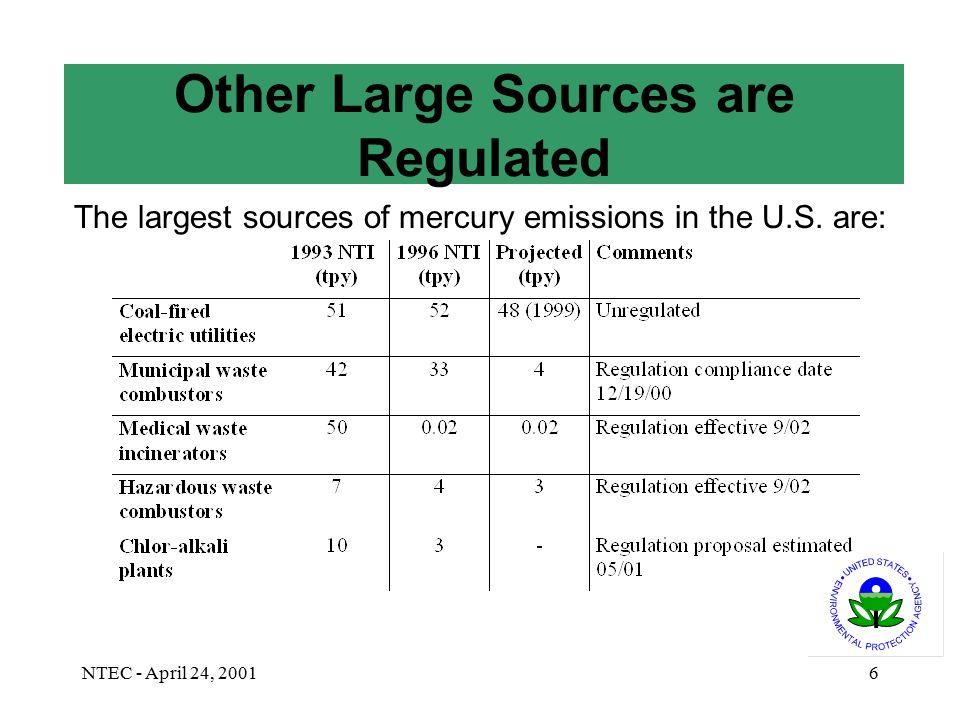 Other Large Sources are Regulated

The largest sources of mercury emissions in the U.S. are:

| | 1993 NTI (tpy) | 1996 NTI (tpy) | Projected (tpy) | Comments |
|---|---|---|---|---|
| Coal-fired electric utilities | 51 | 52 | 48 (1999) | Unregulated |
| Municipal waste combustors | 42 | 33 | 4 | Regulation compliance date 12/19/00 |
| Medical waste incinerators | 50 | 0.02 | 0.02 | Regulation effective 9/02 |
| Hazardous waste combustors | 7 | 4 | 3 | Regulation effective 9/02 |
| Chlor-alkali plants | 10 | 3 | - | Regulation proposal estimated 05/01 |

UNITED STATES ENVIRONMENTAL PROTECTION AGENCY

NTEC - April 24, 2001

6